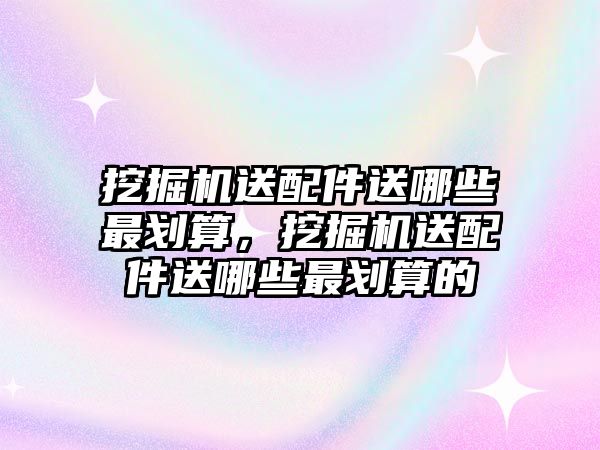 挖掘机送配件送哪些最划算，挖掘机送配件送哪些最划算的